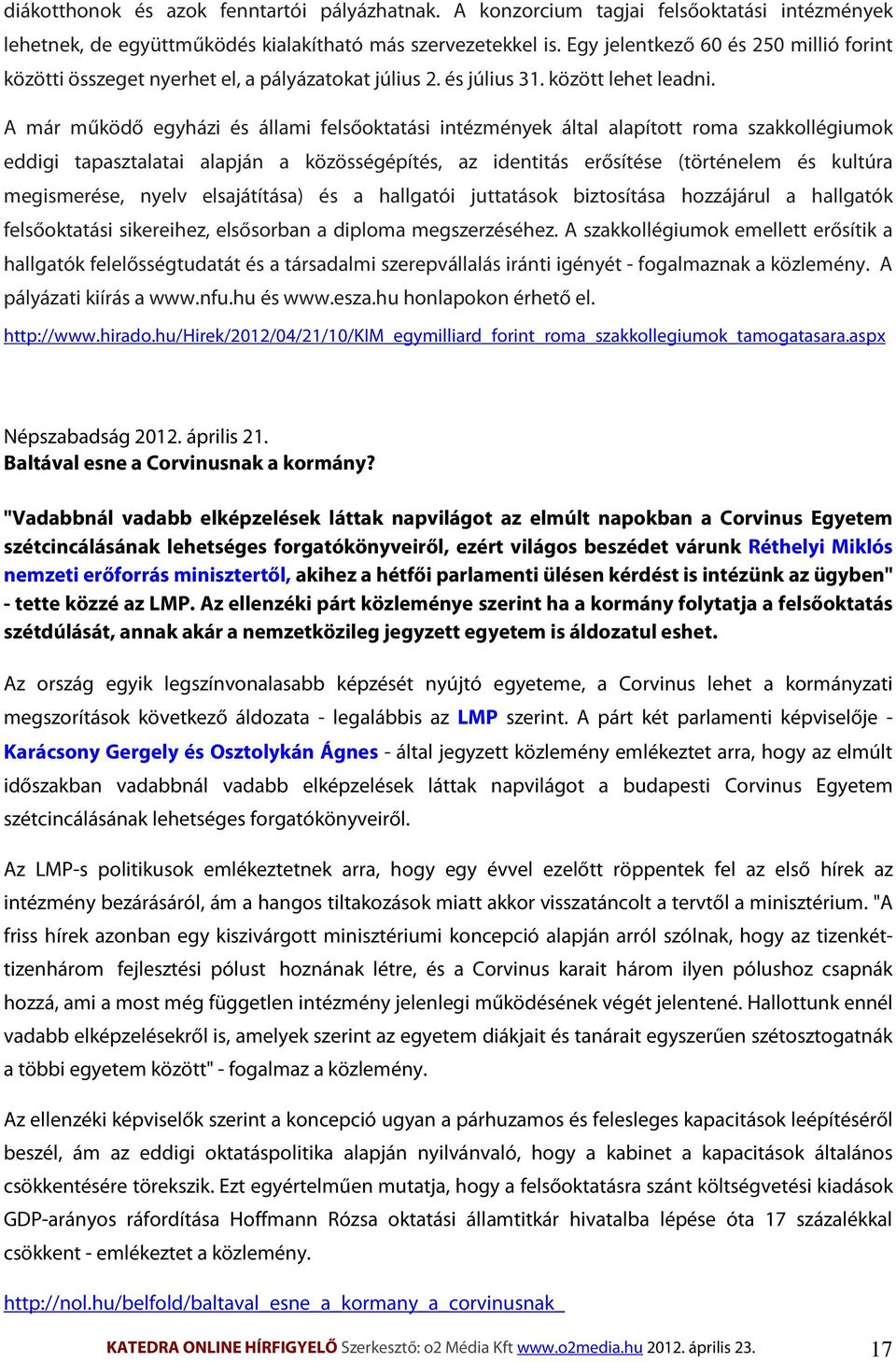 diákotthonok és azok fenntartói pályázhatnak. A konzorcium tagjai felsőoktatási intézmények lehetnek, de együttműködés kialakítható más szervezetekkel is. Egy jelentkező 60 és 250 millió forint közötti összeget nyerhet el, a pályázatokat július 2. és július 31. között lehet leadni.

A már működő egyházi és állami felsőoktatási intézmények által alapított roma szakkollégiumok eddigi tapasztalatai alapján a közösségépítés, az identitás erősítése (történelem és kultúra megismerése, nyelv elsajátítása) és a hallgatói juttatások biztosítása hozzájárul a hallgatók felsőoktatási sikereihez, elsősorban a diploma megszerzéséhez. A szakkollégiumok emellett erősítik a hallgatók felelősségtudatát és a társadalmi szerepvállalás iránti igényét - fogalmaznak a közlemény. A pályázati kiírás a www.nfu.hu és www.esza.hu honlapokon érhető el.

http://www.hirado.hu/Hirek/2012/04/21/10/KIM_egymilliard_forint_roma_szakkollegiumok_tamogatasara.aspx

Népszabadság 2012. április 21.
Baltával esne a Corvinusnak a kormány?

"Vadabbnál vadabb elképzelések láttak napvilágot az elmúlt napokban a Corvinus Egyetem szétcincálásának lehetséges forgatókönyveiről, ezért világos beszédet várunk Réthelyi Miklós nemzeti erőforrás minisztertől, akihez a hétfői parlamenti ülésen kérdést is intézünk az ügyben" - tette közzé az LMP. Az ellenzéki párt közleménye szerint ha a kormány folytatja a felsőoktatás szétdúlását, annak akár a nemzetközileg jegyzett egyetem is áldozatul eshet.

Az ország egyik legszínvonalasabb képzését nyújtó egyeteme, a Corvinus lehet a kormányzati megszorítások következő áldozata - legalábbis az LMP szerint. A párt két parlamenti képviselője - Karácsony Gergely és Osztolykán Ágnes - által jegyzett közlemény emlékeztet arra, hogy az elmúlt időszakban vadabbnál vadabb elképzelések láttak napvilágot a budapesti Corvinus Egyetem szétcincálásának lehetséges forgatókönyveiről.

Az LMP-s politikusok emlékeztetnek arra, hogy egy évvel ezelőtt röppentek fel az első hírek az intézmény bezárásáról, ám a hangos tiltakozások miatt akkor visszatáncolt a tervtől a minisztérium. "A friss hírek azonban egy kiszivárgott minisztériumi koncepció alapján arról szólnak, hogy az tizenkét-tizenhárom fejlesztési pólust hoznának létre, és a Corvinus karait három ilyen pólushoz csapnák hozzá, ami a most még független intézmény jelenlegi működésének végét jelentené. Hallottunk ennél vadabb elképzelésekről is, amelyek szerint az egyetem diákjait és tanárait egyszerűen szétosztogatnák a többi egyetem között" - fogalmaz a közlemény.

Az ellenzéki képviselők szerint a koncepció ugyan a párhuzamos és felesleges kapacitások leépítéséről beszél, ám az eddigi oktatáspolitika alapján nyilvánvaló, hogy a kabinet a kapacitások általános csökkentésére törekszik. Ezt egyértelműen mutatja, hogy a felsőoktatásra szánt költségvetési kiadások GDP-arányos ráfordítása Hoffmann Rózsa oktatási államtitkár hivatalba lépése óta 17 százalékkal csökkent - emlékeztet a közlemény.

http://nol.hu/belfold/baltaval_esne_a_kormany_a_corvinusnak_

KATEDRA ONLINE HÍRFIGYELŐ Szerkesztő: o2 Média Kft www.o2media.hu 2012. április 23. 17